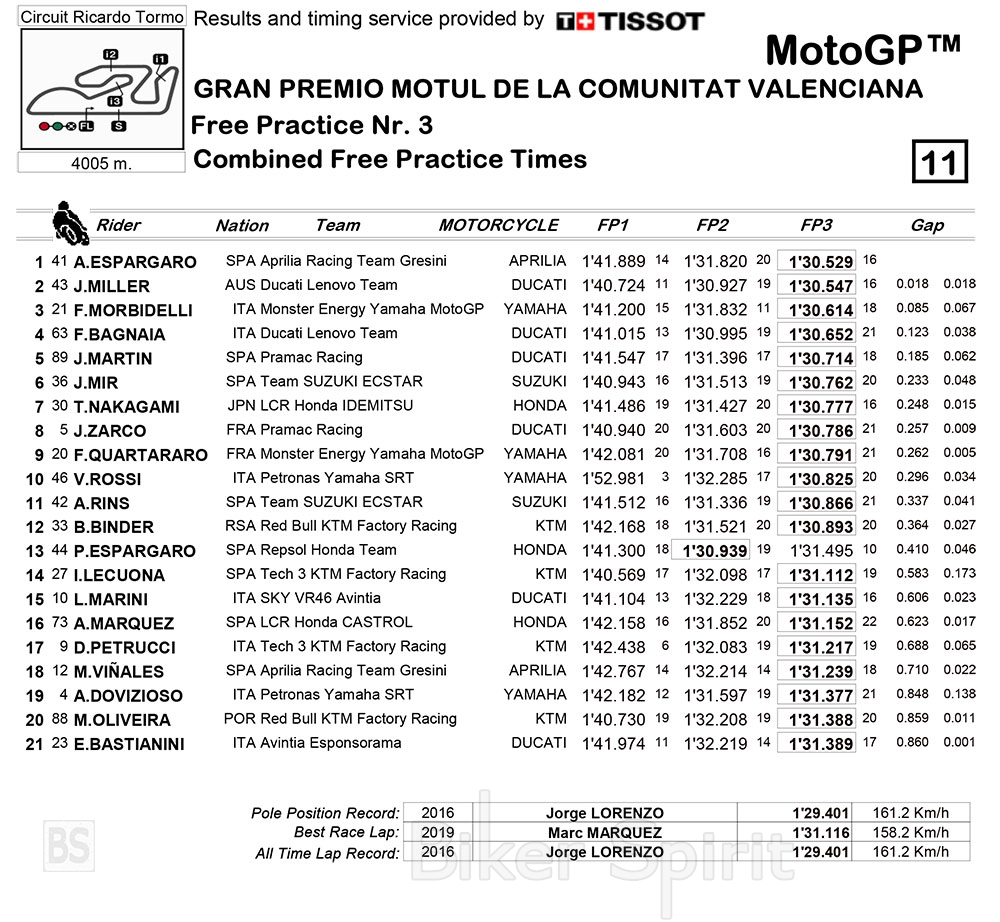 Circuit Ricardo Tormo

I2 I1 I3 FL S

4005 m.

Results and timing service provided by TISSOT

MotoGP™

GRAN PREMIO MOTUL DE LA COMUNITAT VALENCIANA

Free Practice Nr. 3

Combined Free Practice Times

11

| | | Rider | Nation | Team | MOTORCYCLE | FP1 | | FP2 | | FP3 | | Gap | |
|---|---|---|---|---|---|---|---|---|---|---|---|---|---|
| 1 | 41 | A.ESPARGARO | SPA | Aprilia Racing Team Gresini | APRILIA | 1'41.889 | 14 | 1'31.820 | 20 | 1'30.529 | 16 | | |
| 2 | 43 | J.MILLER | AUS | Ducati Lenovo Team | DUCATI | 1'40.724 | 11 | 1'30.927 | 19 | 1'30.547 | 16 | 0.018 | 0.018 |
| 3 | 21 | F.MORBIDELLI | ITA | Monster Energy Yamaha MotoGP | YAMAHA | 1'41.200 | 15 | 1'31.832 | 11 | 1'30.614 | 18 | 0.085 | 0.067 |
| 4 | 63 | F.BAGNAIA | ITA | Ducati Lenovo Team | DUCATI | 1'41.015 | 13 | 1'30.995 | 19 | 1'30.652 | 21 | 0.123 | 0.038 |
| 5 | 89 | J.MARTIN | SPA | Pramac Racing | DUCATI | 1'41.547 | 17 | 1'31.396 | 17 | 1'30.714 | 18 | 0.185 | 0.062 |
| 6 | 36 | J.MIR | SPA | Team SUZUKI ECSTAR | SUZUKI | 1'40.943 | 16 | 1'31.513 | 19 | 1'30.762 | 20 | 0.233 | 0.048 |
| 7 | 30 | T.NAKAGAMI | JPN | LCR Honda IDEMITSU | HONDA | 1'41.486 | 19 | 1'31.427 | 20 | 1'30.777 | 16 | 0.248 | 0.015 |
| 8 | 5 | J.ZARCO | FRA | Pramac Racing | DUCATI | 1'40.940 | 20 | 1'31.603 | 20 | 1'30.786 | 21 | 0.257 | 0.009 |
| 9 | 20 | F.QUARTARARO | FRA | Monster Energy Yamaha MotoGP | YAMAHA | 1'42.081 | 20 | 1'31.708 | 16 | 1'30.791 | 21 | 0.262 | 0.005 |
| 10 | 46 | V.ROSSI | ITA | Petronas Yamaha SRT | YAMAHA | 1'52.981 | 3 | 1'32.285 | 17 | 1'30.825 | 20 | 0.296 | 0.034 |
| 11 | 42 | A.RINS | SPA | Team SUZUKI ECSTAR | SUZUKI | 1'41.512 | 16 | 1'31.336 | 19 | 1'30.866 | 21 | 0.337 | 0.041 |
| 12 | 33 | B.BINDER | RSA | Red Bull KTM Factory Racing | KTM | 1'42.168 | 18 | 1'31.521 | 20 | 1'30.893 | 20 | 0.364 | 0.027 |
| 13 | 44 | P.ESPARGARO | SPA | Repsol Honda Team | HONDA | 1'41.300 | 18 | 1'30.939 | 19 | 1'31.495 | 10 | 0.410 | 0.046 |
| 14 | 27 | I.LECUONA | SPA | Tech 3 KTM Factory Racing | KTM | 1'40.569 | 17 | 1'32.098 | 17 | 1'31.112 | 19 | 0.583 | 0.173 |
| 15 | 10 | L.MARINI | ITA | SKY VR46 Avintia | DUCATI | 1'41.104 | 13 | 1'32.229 | 18 | 1'31.135 | 16 | 0.606 | 0.023 |
| 16 | 73 | A.MARQUEZ | SPA | LCR Honda CASTROL | HONDA | 1'42.158 | 16 | 1'31.852 | 20 | 1'31.152 | 22 | 0.623 | 0.017 |
| 17 | 9 | D.PETRUCCI | ITA | Tech 3 KTM Factory Racing | KTM | 1'42.438 | 6 | 1'32.083 | 19 | 1'31.217 | 19 | 0.688 | 0.065 |
| 18 | 12 | M.VIÑALES | SPA | Aprilia Racing Team Gresini | APRILIA | 1'42.767 | 14 | 1'32.214 | 14 | 1'31.239 | 18 | 0.710 | 0.022 |
| 19 | 4 | A.DOVIZIOSO | ITA | Petronas Yamaha SRT | YAMAHA | 1'42.182 | 12 | 1'31.597 | 19 | 1'31.377 | 21 | 0.848 | 0.138 |
| 20 | 88 | M.OLIVEIRA | POR | Red Bull KTM Factory Racing | KTM | 1'40.730 | 19 | 1'32.208 | 19 | 1'31.388 | 20 | 0.859 | 0.011 |
| 21 | 23 | E.BASTIANINI | ITA | Avintia Esponsorama | DUCATI | 1'41.974 | 11 | 1'32.219 | 14 | 1'31.389 | 17 | 0.860 | 0.001 |

| | | | | |
|---|---|---|---|---|
| Pole Position Record: | 2016 | Jorge LORENZO | 1'29.401 | 161.2 Km/h |
| Best Race Lap: | 2019 | Marc MARQUEZ | 1'31.116 | 158.2 Km/h |
| All Time Lap Record: | 2016 | Jorge LORENZO | 1'29.401 | 161.2 Km/h |

BS Biker Spirit